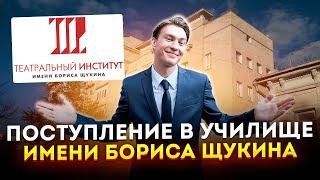 ТЕАТРАЛЬНЫЙ ИНСТИТУТ
ИМЕНИ БОРИСА ЩУКИНА

ПОСТУПЛЕНИЕ В УЧИЛИЩЕ
ИМЕНИ БОРИСА ЩУКИНА